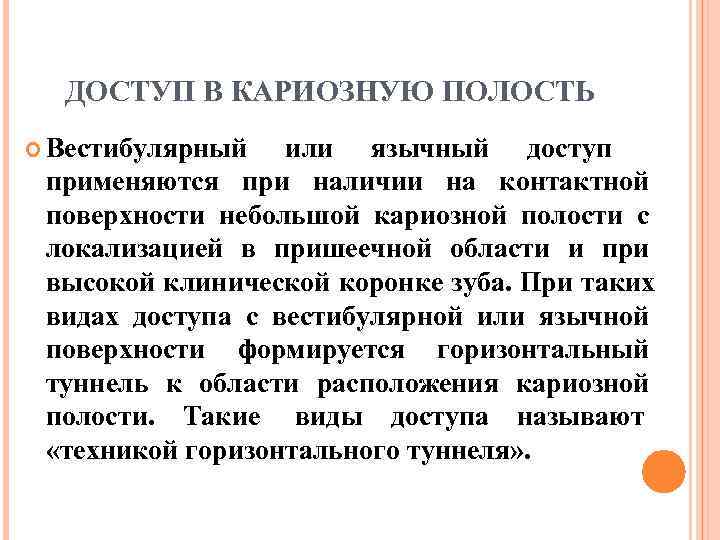 ДОСТУП В КАРИОЗНУЮ ПОЛОСТЬ

Вестибулярный или язычный доступ применяются при наличии на контактной поверхности небольшой кариозной полости с локализацией в пришеечной области и при высокой клинической коронке зуба. При таких видах доступа с вестибулярной или язычной поверхности формируется горизонтальный туннель к области расположения кариозной полости. Такие виды доступа называют «техникой горизонтального туннеля».